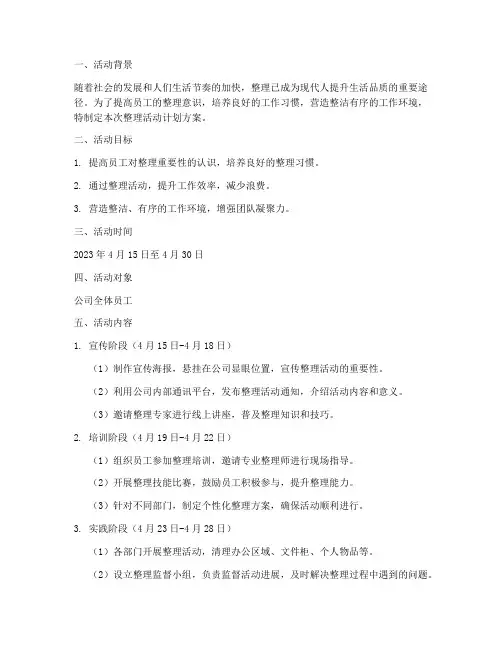 一、活动背景

随着社会的发展和人们生活节奏的加快，整理已成为现代人提升生活品质的重要途径。为了提高员工的整理意识，培养良好的工作习惯，营造整洁有序的工作环境，特制定本次整理活动计划方案。

二、活动目标

1. 提高员工对整理重要性的认识，培养良好的整理习惯。

2. 通过整理活动，提升工作效率，减少浪费。

3. 营造整洁、有序的工作环境，增强团队凝聚力。

三、活动时间

2023 年 4 月 15 日至 4 月 30 日

四、活动对象

公司全体员工

五、活动内容

1. 宣传阶段（4 月 15 日-4 月 18 日）

（1）制作宣传海报，悬挂在公司显眼位置，宣传整理活动的重要性。

（2）利用公司内部通讯平台，发布整理活动通知，介绍活动内容和意义。

（3）邀请整理专家进行线上讲座，普及整理知识和技巧。

2. 培训阶段（4 月 19 日-4 月 22 日）

（1）组织员工参加整理培训，邀请专业整理师进行现场指导。

（2）开展整理技能比赛，鼓励员工积极参与，提升整理能力。

（3）针对不同部门，制定个性化整理方案，确保活动顺利进行。

3. 实践阶段（4 月 23 日-4 月 28 日）

（1）各部门开展整理活动，清理办公区域、文件柜、个人物品等。

（2）设立整理监督小组，负责监督活动进展，及时解决整理过程中遇到的问题。